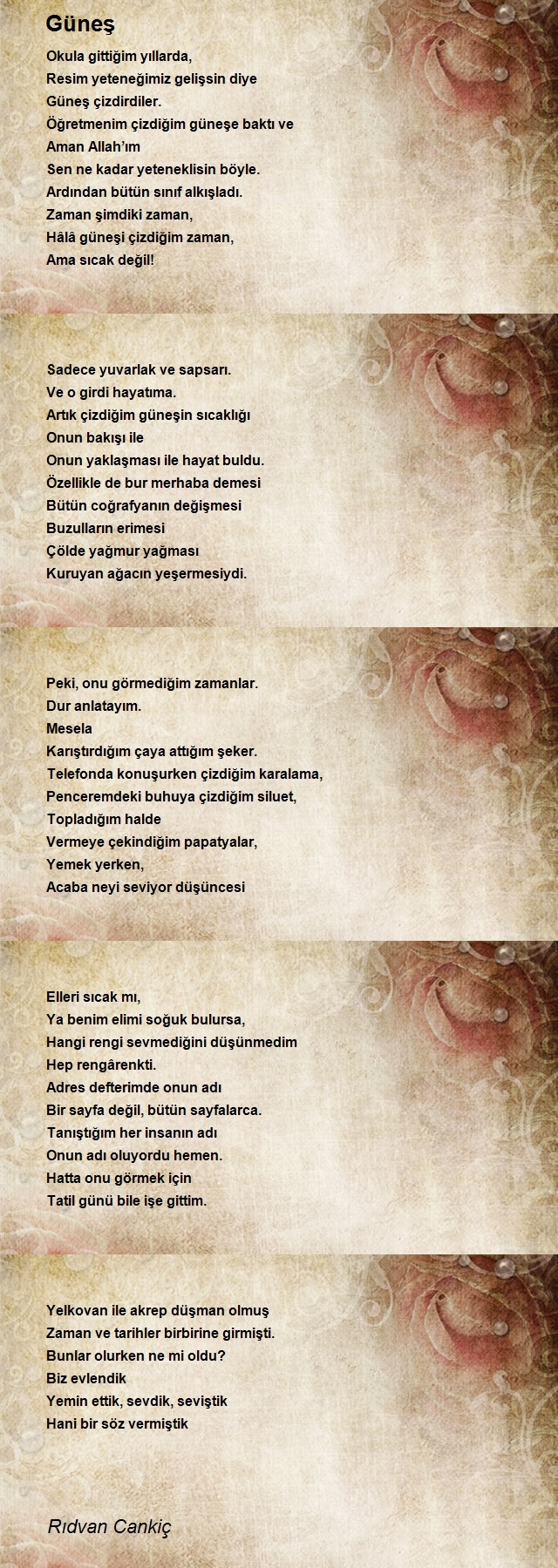 Güneş

Okula gittiğim yıllarda,
Resim yeteneğimiz gelişsin diye
Güneş çizdirdiler.
Öğretmenim çizdiğim güneşe baktı ve
Aman Allah'ım
Sen ne kadar yeteneklisin böyle.
Ardından bütün sınıf alkışladı.
Zaman şimdiki zaman,
Hâlâ güneşi çizdiğim zaman,
Ama sıcak değil!

Sadece yuvarlak ve sapsarı.
Ve o girdi hayatıma.
Artık çizdiğim güneşin sıcaklığı
Onun bakışı ile
Onun yaklaşması ile hayat buldu.
Özellikle de bur merhaba demesi
Bütün coğrafyanın değişmesi
Buzulların erimesi
Çölde yağmur yağması
Kuruyan ağacın yeşermesiydi.

Peki, onu görmediğim zamanlar.
Dur anlatayım.
Mesela
Karıştırdığım çaya attığım şeker.
Telefonda konuşurken çizdiğim karalama,
Penceremdeki buhuya çizdiğim siluet,
Topladığım halde
Vermeye çekindiğim papatyalar,
Yemek yerken,
Acaba neyi seviyor düşüncesi

Elleri sıcak mı,
Ya benim elimi soğuk bulursa,
Hangi rengi sevmediğini düşünmedim
Hep rengârenkti.
Adres defterimde onun adı
Bir sayfa değil, bütün sayfalarca.
Tanıştığım her insanın adı
Onun adı oluyordu hemen.
Hatta onu görmek için
Tatil günü bile işe gittim.

Yelkovan ile akrep düşman olmuş
Zaman ve tarihler birbirine girmişti.
Bunlar olurken ne mi oldu?
Biz evlendik
Yemin ettik, sevdik, seviştik
Hani bir söz vermiştik

Rıdvan Cankiç